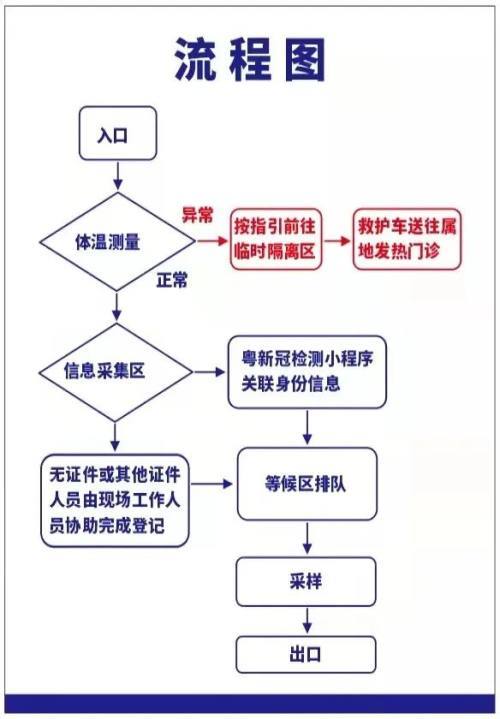 流程图

入口

体温测量

异常

按指引前往临时隔离区

救护车送往属地发热门诊

正常

信息采集区

粤新冠检测小程序关联身份信息

无证件或其他证件人员由现场工作人员协助完成登记

等候区排队

采样

出口